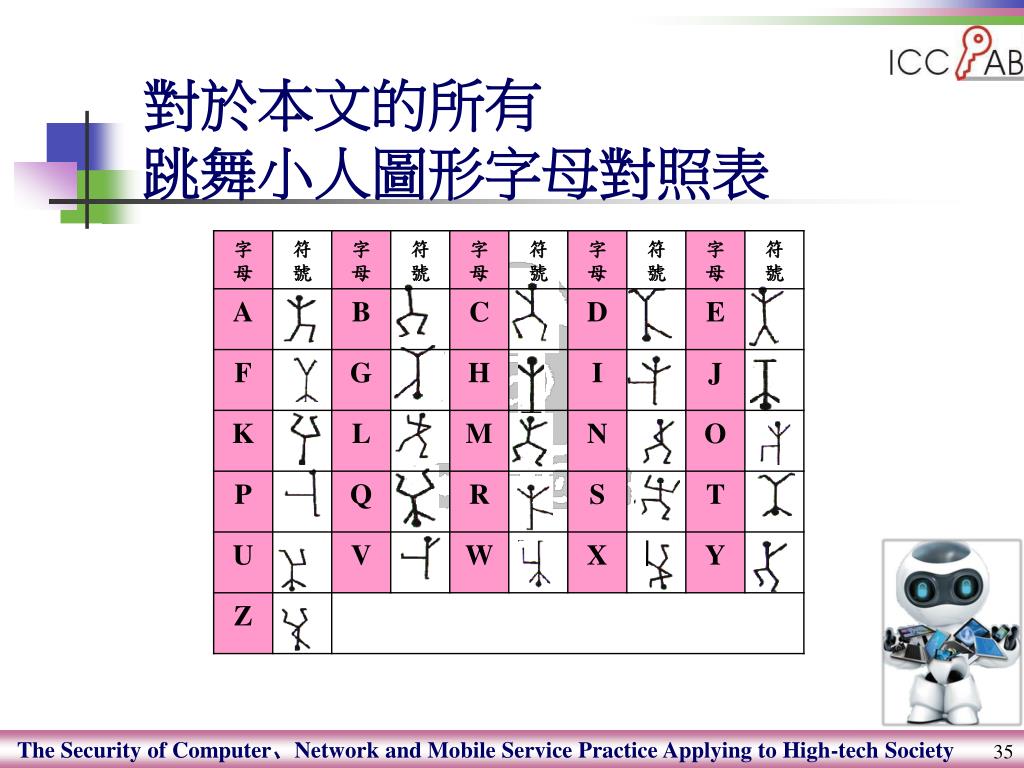 ICC AB

對於本文的所有
跳舞小人圖形字母對照表

| 字母 | 符號 | 字母 | 符號 | 字母 | 符號 | 字母 | 符號 | 字母 | 符號 |
|---|---|---|---|---|---|---|---|---|---|
| A | | B | | C | | D | | E | |
| F | | G | | H | | I | | J | |
| K | | L | | M | | N | | O | |
| P | | Q | | R | | S | | T | |
| U | | V | | W | | X | | Y | |
| Z | | | | | | | | | |

The Security of Computer、Network and Mobile Service Practice Applying to High-tech Society 35